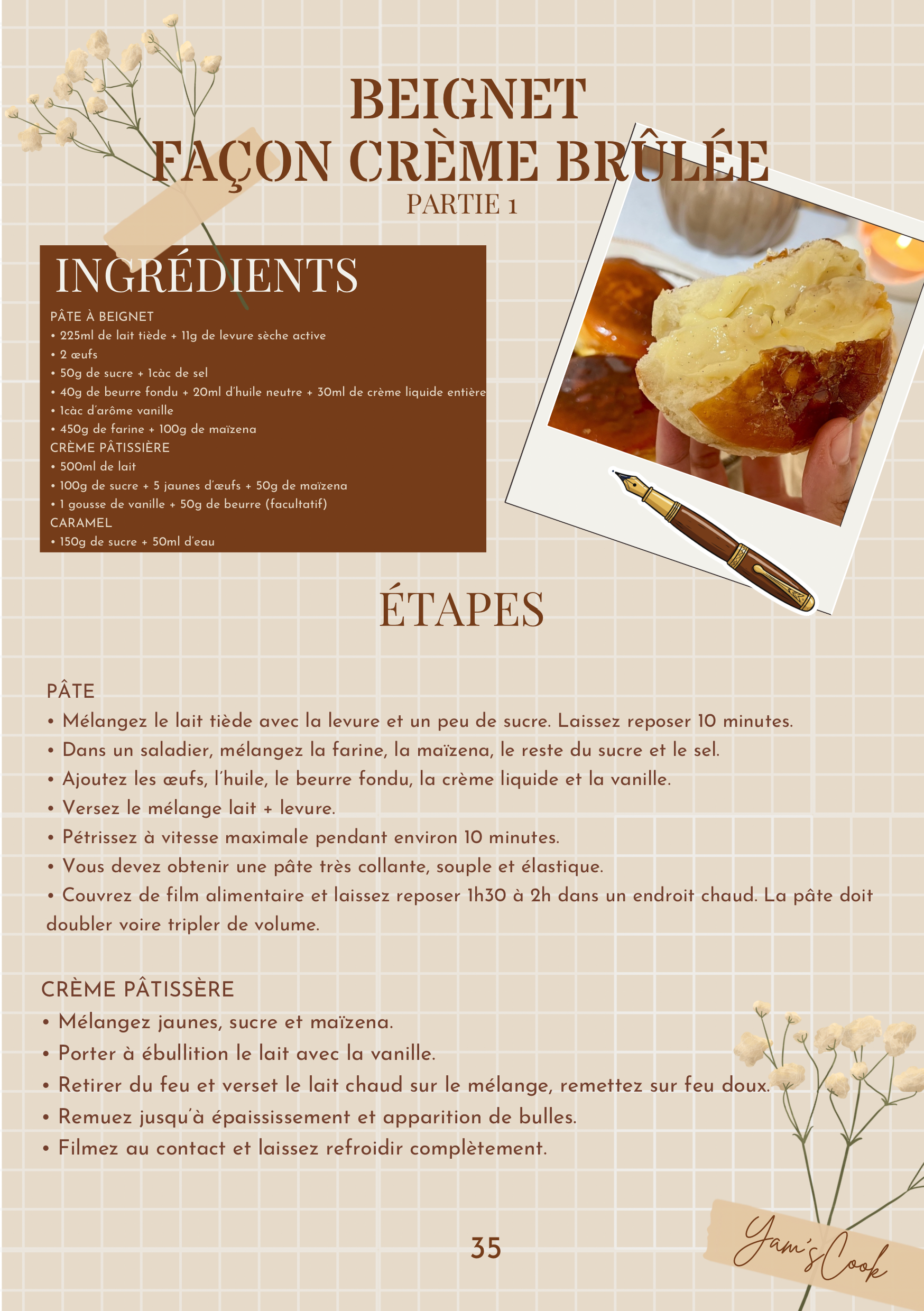 BEIGNET
FAÇON CRÈME BRÛLÉE
PARTIE 1

INGRÉDIENTS

PÂTE À BEIGNET
• 225ml de lait tiède + 11g de levure sèche active
• 2 œufs
• 50g de sucre + 1càc de sel
• 40g de beurre fondu + 20ml d'huile neutre + 30ml de crème liquide entière
• 1càc d'arôme vanille
• 450g de farine + 100g de maïzena
CRÈME PÂTISSIÈRE
• 500ml de lait
• 100g de sucre + 5 jaunes d'œufs + 50g de maïzena
• 1 gousse de vanille + 50g de beurre (facultatif)
CARAMEL
• 150g de sucre + 50ml d'eau

ÉTAPES

PÂTE
• Mélangez le lait tiède avec la levure et un peu de sucre. Laissez reposer 10 minutes.
• Dans un saladier, mélangez la farine, la maïzena, le reste du sucre et le sel.
• Ajoutez les œufs, l'huile, le beurre fondu, la crème liquide et la vanille.
• Versez le mélange lait + levure.
• Pétrissez à vitesse maximale pendant environ 10 minutes.
• Vous devez obtenir une pâte très collante, souple et élastique.
• Couvrez de film alimentaire et laissez reposer 1h30 à 2h dans un endroit chaud. La pâte doit doubler voire tripler de volume.

CRÈME PÂTISSÈRE
• Mélangez jaunes, sucre et maïzena.
• Porter à ébullition le lait avec la vanille.
• Retirer du feu et verset le lait chaud sur le mélange, remettez sur feu doux.
• Remuez jusqu'à épaississement et apparition de bulles.
• Filmez au contact et laissez refroidir complètement.

35

Yam's Cook